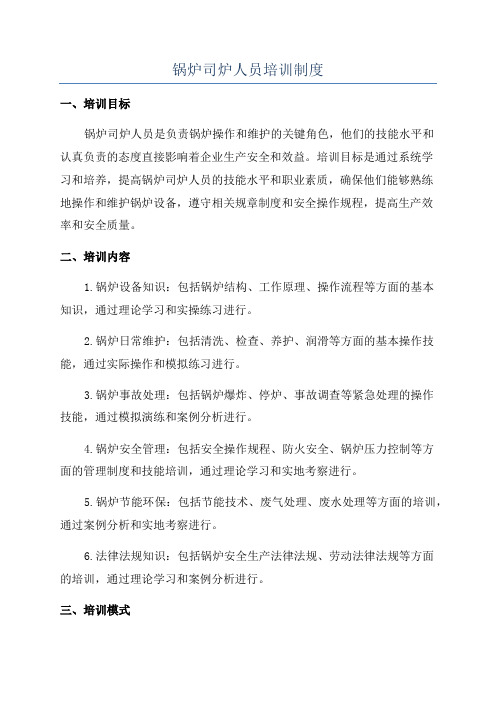 锅炉司炉人员培训制度

一、培训目标

锅炉司炉人员是负责锅炉操作和维护的关键角色，他们的技能水平和认真负责的态度直接影响着企业生产安全和效益。培训目标是通过系统学习和培养，提高锅炉司炉人员的技能水平和职业素质，确保他们能够熟练地操作和维护锅炉设备，遵守相关规章制度和安全操作规程，提高生产效率和安全质量。

二、培训内容

1.锅炉设备知识：包括锅炉结构、工作原理、操作流程等方面的基本知识，通过理论学习和实操练习进行。

2.锅炉日常维护：包括清洗、检查、养护、润滑等方面的基本操作技能，通过实际操作和模拟练习进行。

3.锅炉事故处理：包括锅炉爆炸、停炉、事故调查等紧急处理的操作技能，通过模拟演练和案例分析进行。

4.锅炉安全管理：包括安全操作规程、防火安全、锅炉压力控制等方面的管理制度和技能培训，通过理论学习和实地考察进行。

5.锅炉节能环保：包括节能技术、废气处理、废水处理等方面的培训，通过案例分析和实地考察进行。

6.法律法规知识：包括锅炉安全生产法律法规、劳动法律法规等方面的培训，通过理论学习和案例分析进行。

三、培训模式